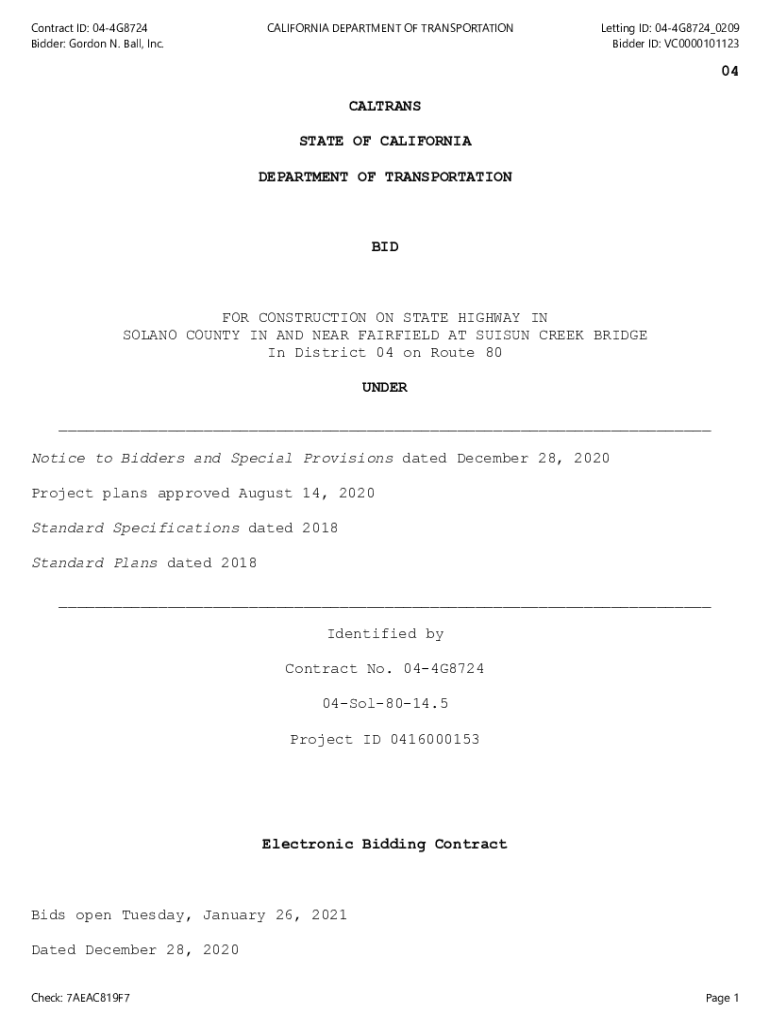 Contract ID: 04-4G8724
Bidder: Gordon N. Ball, Inc.

CALIFORNIA DEPARTMENT OF TRANSPORTATION

Letting ID: 04-4G8724_0209
Bidder ID: VC0000101123

04

CALTRANS

STATE OF CALIFORNIA

DEPARTMENT OF TRANSPORTATION

BID

FOR CONSTRUCTION ON STATE HIGHWAY IN
SOLANO COUNTY IN AND NEAR FAIRFIELD AT SUISUN CREEK BRIDGE
In District 04 on Route 80

UNDER

Notice to Bidders and Special Provisions dated December 28, 2020

Project plans approved August 14, 2020

Standard Specifications dated 2018

Standard Plans dated 2018

Identified by

Contract No. 04-4G8724

04-Sol-80-14.5

Project ID 0416000153

Electronic Bidding Contract

Bids open Tuesday, January 26, 2021

Dated December 28, 2020

Check: 7AEAC819F7

Page 1